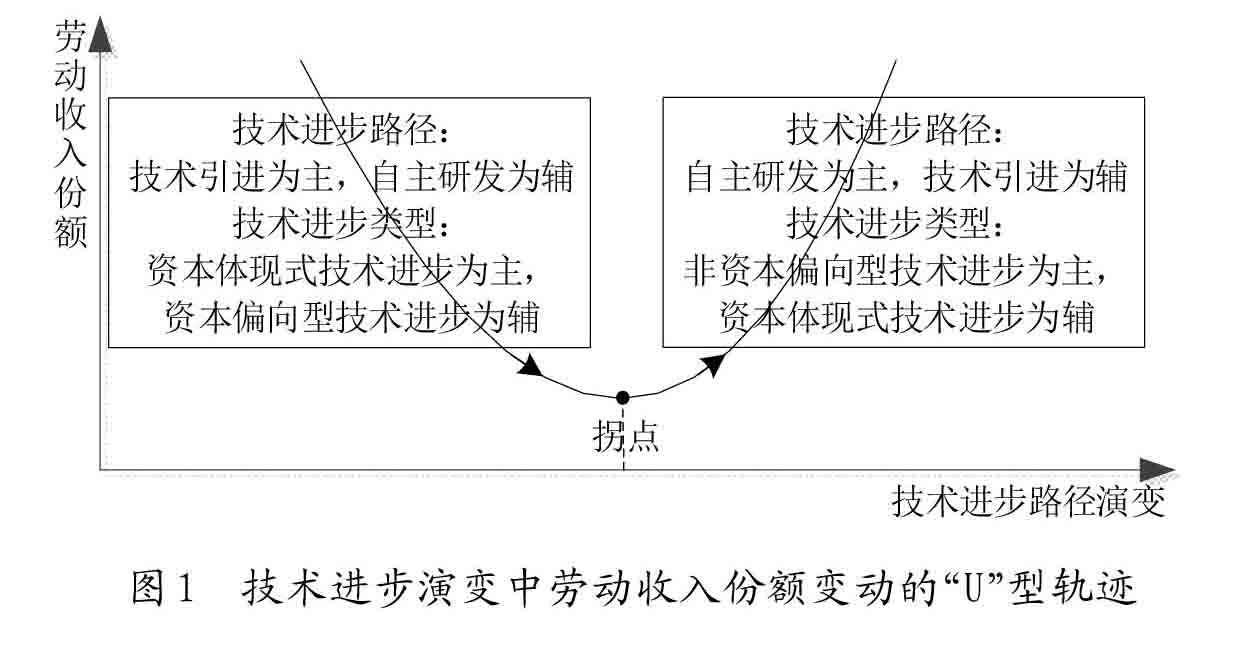 劳动收入份额

技术进步路径：
技术引进为主，自主研发为辅
技术进步类型：
资本体现式技术进步为主，
资本偏向型技术进步为辅

技术进步路径：
自主研发为主，技术引进为辅
技术进步类型：
非资本偏向型技术进步为主，
资本体现式技术进步为辅

拐点

技术进步路径演变

图1 技术进步演变中劳动收入份额变动的“U”型轨迹